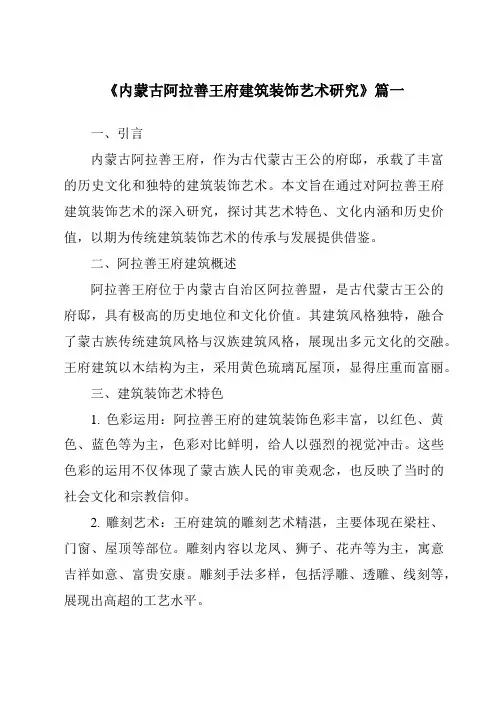 《内蒙古阿拉善王府建筑装饰艺术研究》篇一

一、引言

内蒙古阿拉善王府，作为古代蒙古王公的府邸，承载了丰富的历史文化和独特的建筑装饰艺术。本文旨在通过对阿拉善王府建筑装饰艺术的深入研究，探讨其艺术特色、文化内涵和历史价值，以期为传统建筑装饰艺术的传承与发展提供借鉴。

二、阿拉善王府建筑概述

阿拉善王府位于内蒙古自治区阿拉善盟，是古代蒙古王公的府邸，具有极高的历史地位和文化价值。其建筑风格独特，融合了蒙古族传统建筑风格与汉族建筑风格，展现出多元文化的交融。王府建筑以木结构为主，采用黄色琉璃瓦屋顶，显得庄重而富丽。

三、建筑装饰艺术特色

1. 色彩运用：阿拉善王府的建筑装饰色彩丰富，以红色、黄色、蓝色等为主，色彩对比鲜明，给人以强烈的视觉冲击。这些色彩的运用不仅体现了蒙古族人民的审美观念，也反映了当时的社会文化和宗教信仰。

2. 雕刻艺术：王府建筑的雕刻艺术精湛，主要体现在梁柱、门窗、屋顶等部位。雕刻内容以龙凤、狮子、花卉等为主，寓意吉祥如意、富贵安康。雕刻手法多样，包括浮雕、透雕、线刻等，展现出高超的工艺水平。